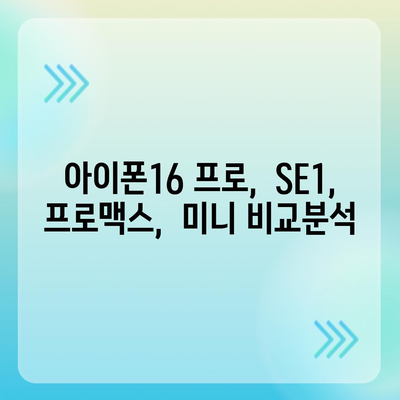 아이폰16 프로, SE1,
프로맥스, 미니 비교분석